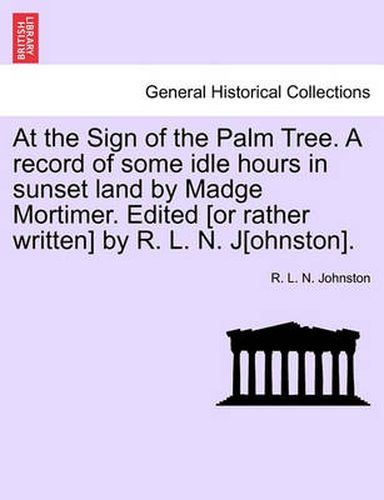 BRITISH LIBRARY

General Historical Collections

At the Sign of the Palm Tree. A record of some idle hours in sunset land by Madge Mortimer. Edited [or rather written] by R. L. N. J[ohnston].

R. L. N. Johnston